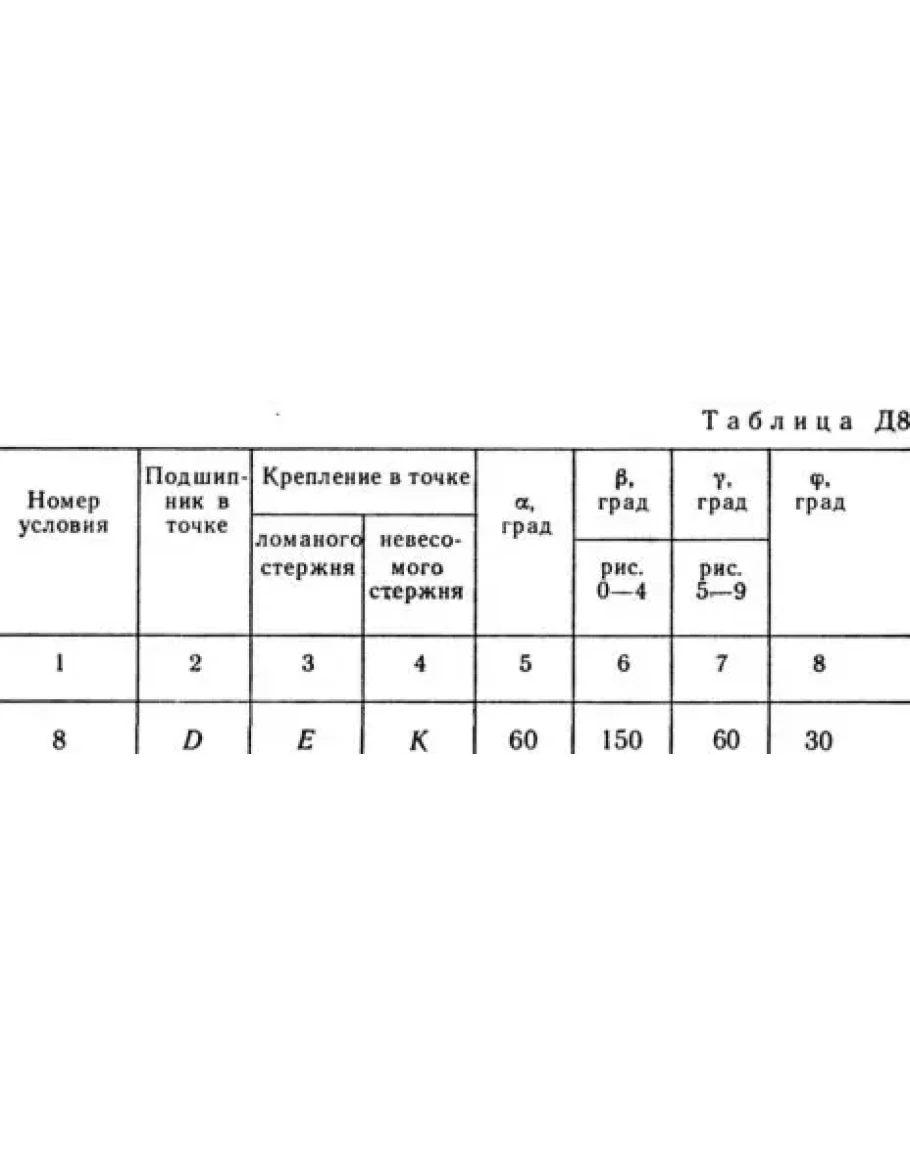 Таблица Д8

| Номер условия | Подшипник в точке | Крепление в точке |  | α, град | β, град | γ, град | φ, град |
|---|---|---|---|---|---|---|---|
|  |  | ломаного стержня | невесомого стержня |  | рис. 0—4 | рис. 5—9 |  |
| 1 | 2 | 3 | 4 | 5 | 6 | 7 | 8 |
| 8 | D | E | K | 60 | 150 | 60 | 30 |